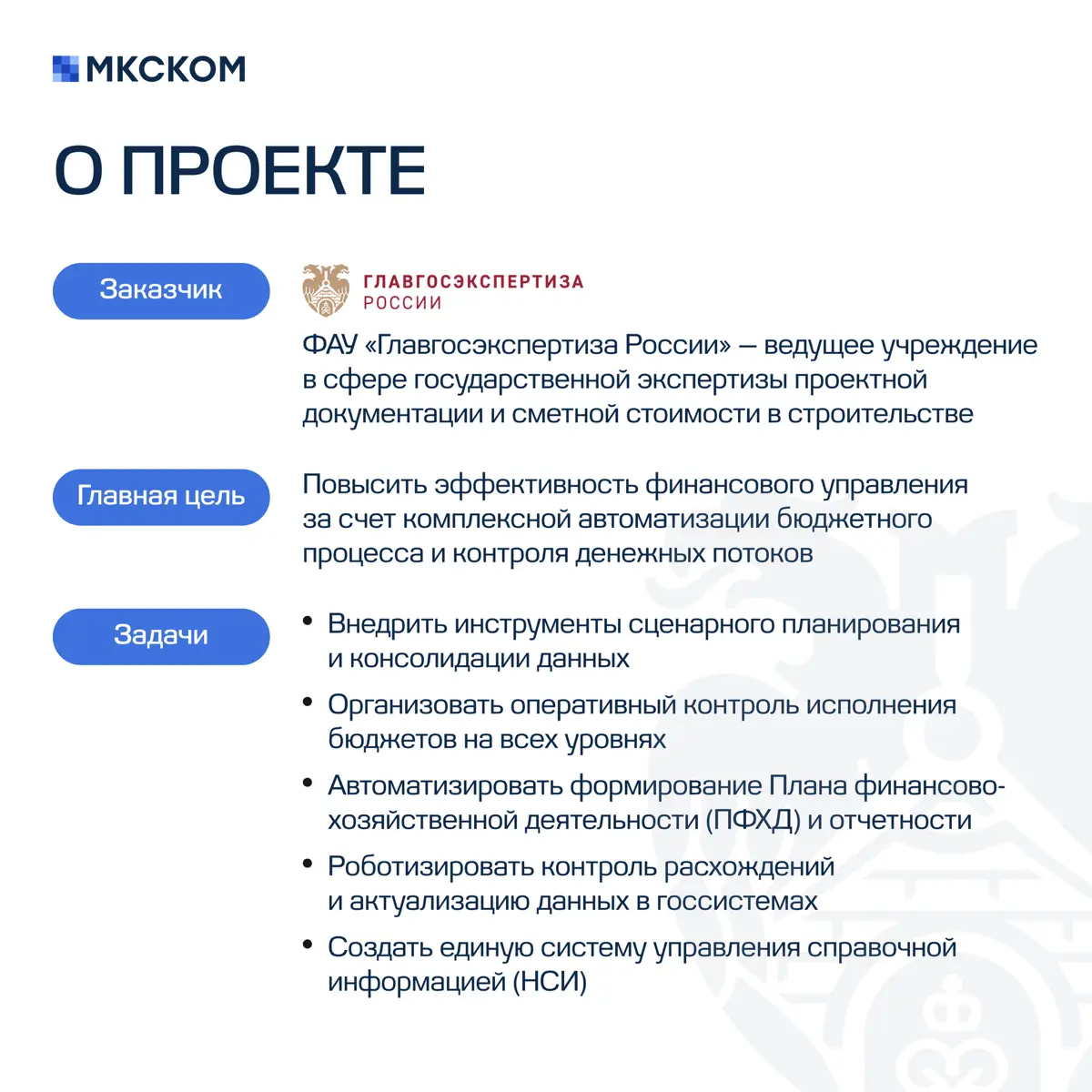 МКСКОМ

О ПРОЕКТЕ

Заказчик

ГЛАВГОСЭКСПЕРТИЗА РОССИИ

ФАУ «Главгосэкспертиза России» — ведущее учреждение в сфере государственной экспертизы проектной документации и сметной стоимости в строительстве

Главная цель

Повысить эффективность финансового управления за счет комплексной автоматизации бюджетного процесса и контроля денежных потоков

Задачи

• Внедрить инструменты сценарного планирования и консолидации данных

• Организовать оперативный контроль исполнения бюджетов на всех уровнях

• Автоматизировать формирование Плана финансово-хозяйственной деятельности (ПФХД) и отчетности

• Роботизировать контроль расхождений и актуализацию данных в госсистемах

• Создать единую систему управления справочной информацией (НСИ)